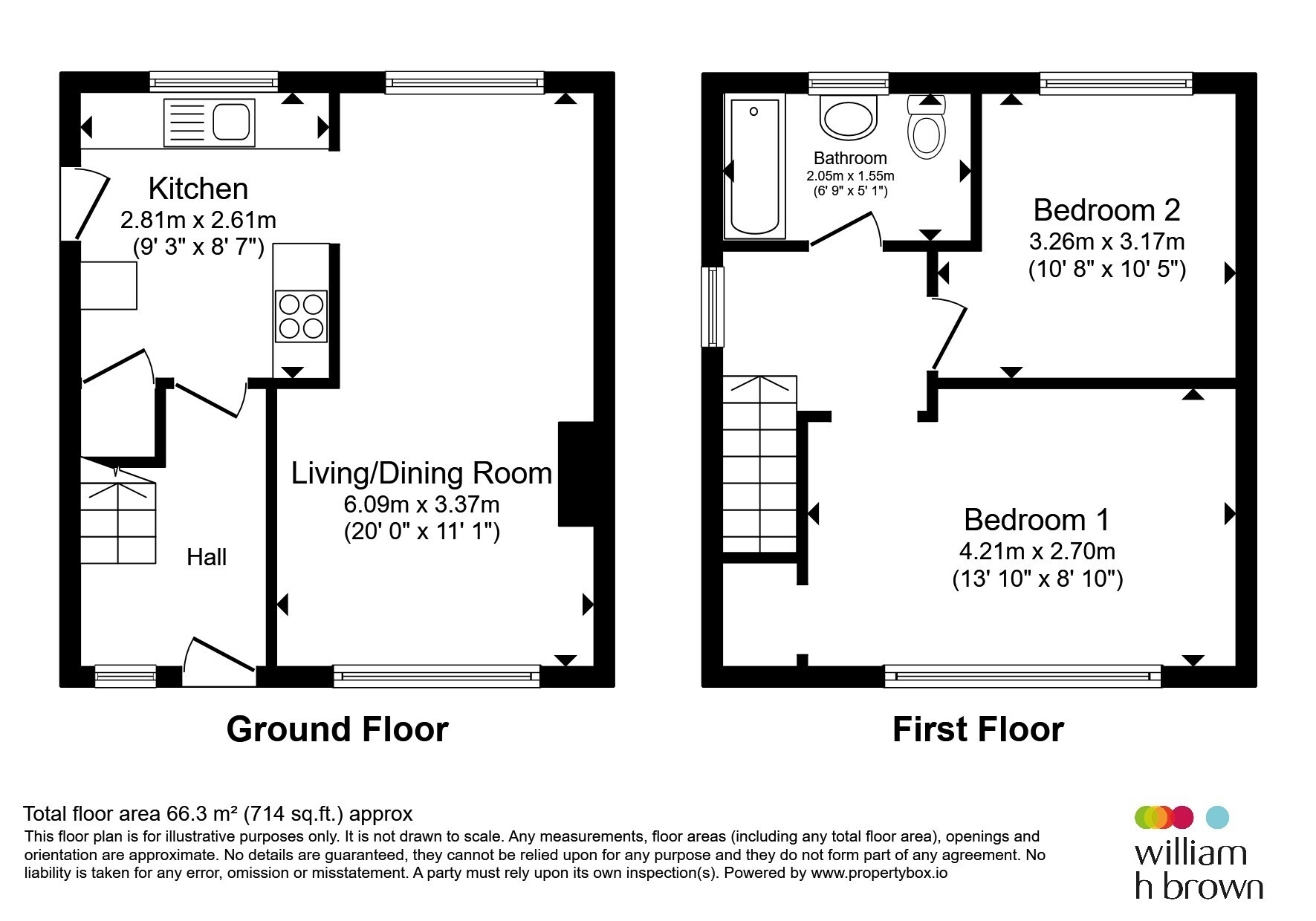 Kitchen
2.81m x 2.61m
(9' 3" x 8' 7")

Living/Dining Room
6.09m x 3.37m
(20' 0" x 11' 1")

Hall

Ground Floor

Bathroom
2.05m x 1.55m
(6' 9" x 5' 1")

Bedroom 2
3.26m x 3.17m
(10' 8" x 10' 5")

Bedroom 1
4.21m x 2.70m
(13' 10" x 8' 10")

First Floor

Total floor area 66.3 m² (714 sq.ft.) approx
This floor plan is for illustrative purposes only. It is not drawn to scale. Any measurements, floor areas (including any total floor area), openings and orientation are approximate. No details are guaranteed, they cannot be relied upon for any purpose and they do not form part of any agreement. No liability is taken for any error, omission or misstatement. A party must rely upon its own inspection(s). Powered by www.propertybox.io

william h brown